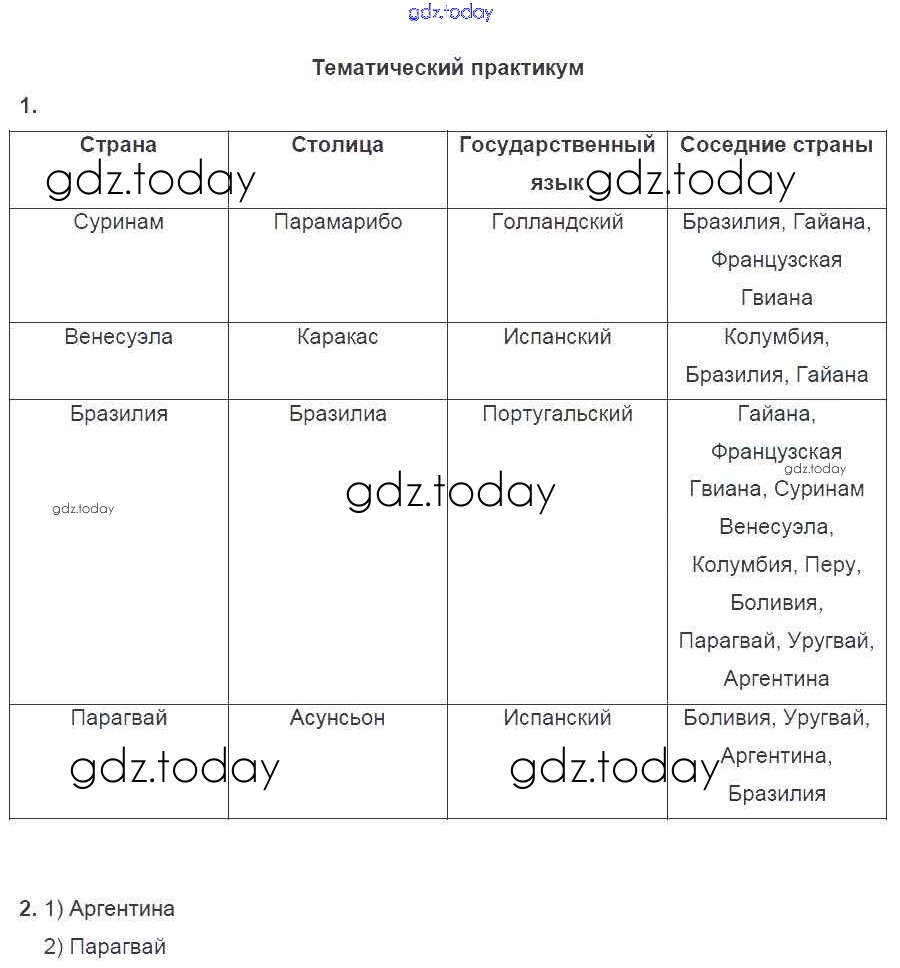 gdz.today

Тематический практикум

1.

| Страна | Столица | Государственный язык | Соседние страны |
|---|---|---|---|
| Суринам | Парамарибо | Голландский | Бразилия, Гайана, Французская Гвиана |
| Венесуэла | Каракас | Испанский | Колумбия, Бразилия, Гайана |
| Бразилия | Бразилиа | Португальский | Гайана, Французская Гвиана, Суринам Венесуэла, Колумбия, Перу, Боливия, Парагвай, Уругвай, Аргентина |
| Парагвай | Асунсьон | Испанский | Боливия, Уругвай, Аргентина, Бразилия |

gdz.today gdz.today gdz.today gdz.today gdz.today gdz.today gdz.today

2. 1) Аргентина
2) Парагвай